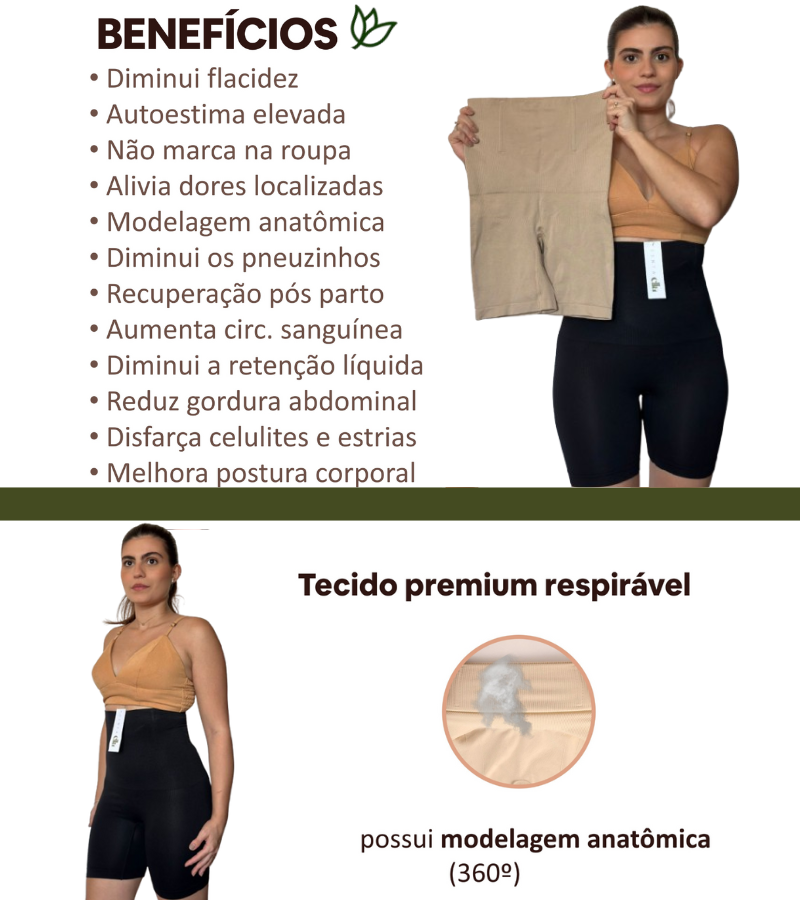 BENEFÍCIOS

• Diminui flacidez
• Autoestima elevada
• Não marca na roupa
• Alivia dores localizadas
• Modelagem anatômica
• Diminui os pneuzinhos
• Recuperação pós parto
• Aumenta circ. sanguínea
• Diminui a retenção líquida
• Reduz gordura abdominal
• Disfarça celulites e estrias
• Melhora postura corporal

Tecido premium respirável

possui modelagem anatômica
(360º)